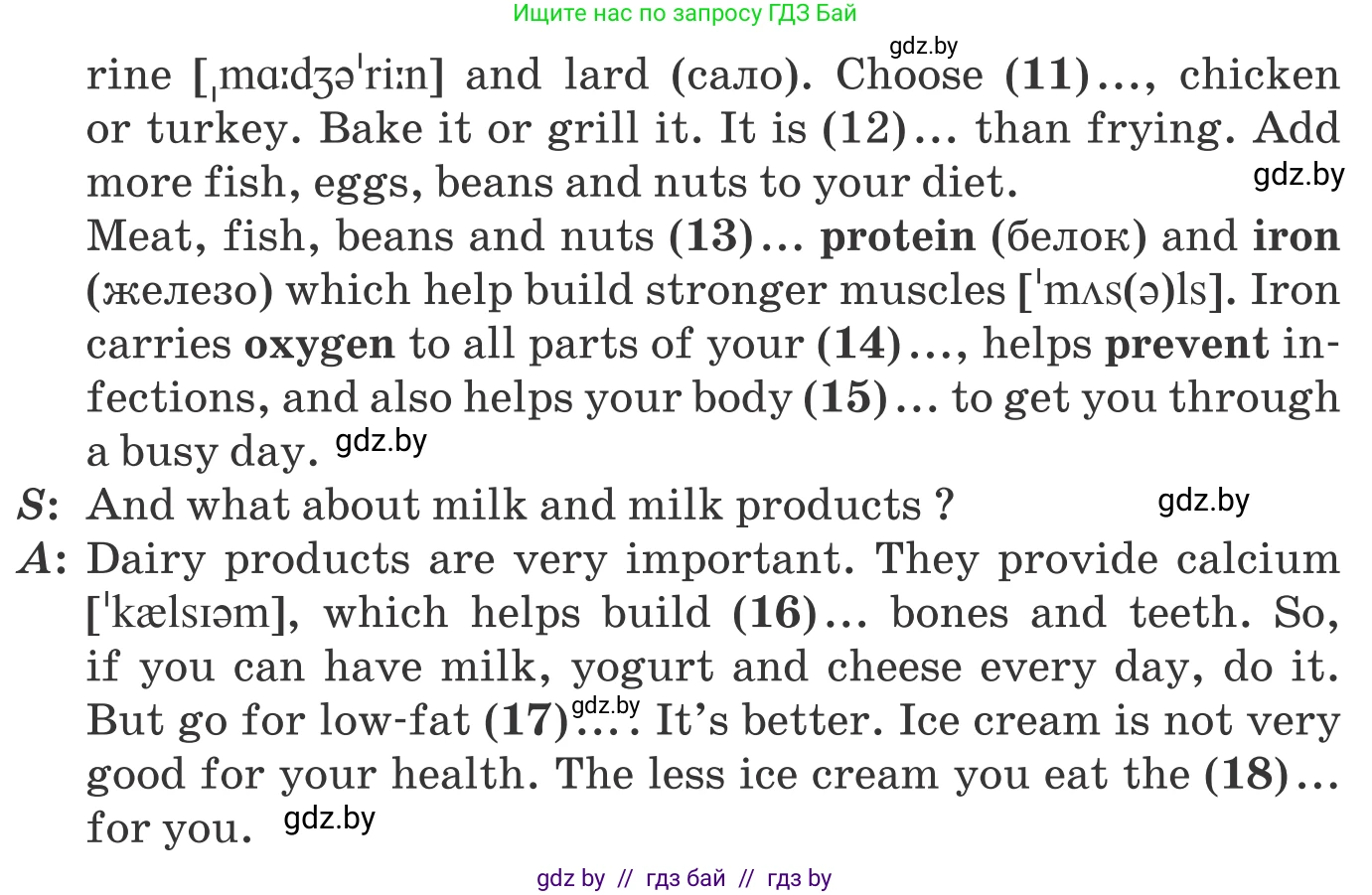 Ищите нас по запросу ГДЗ Бай

rine [ˌmɑːdʒəˈriːn] and lard (сало). Choose (11)..., chicken or turkey. Bake it or grill it. It is (12)... than frying. Add more fish, eggs, beans and nuts to your diet.

Meat, fish, beans and nuts (13)... protein (белок) and iron (железо) which help build stronger muscles [ˈmʌs(ə)ls]. Iron carries oxygen to all parts of your (14)..., helps prevent infections, and also helps your body (15)... to get you through a busy day.

S: And what about milk and milk products ?

A: Dairy products are very important. They provide calcium [ˈkælsɪəm], which helps build (16)... bones and teeth. So, if you can have milk, yogurt and cheese every day, do it. But go for low-fat (17).... It's better. Ice cream is not very good for your health. The less ice cream you eat the (18)... for you.

gdz by // гдз бай // гдз by

gdz.by